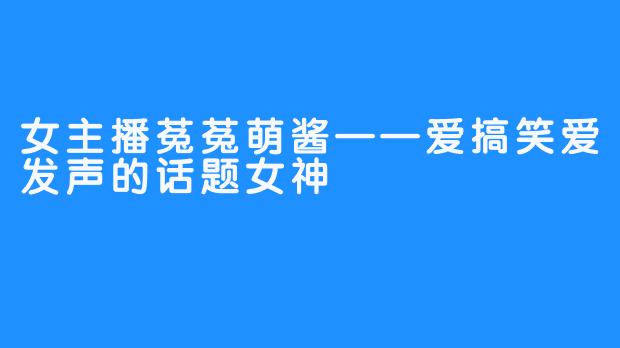 女主播菟菟萌酱——爱搞笑爱发声的话题女神